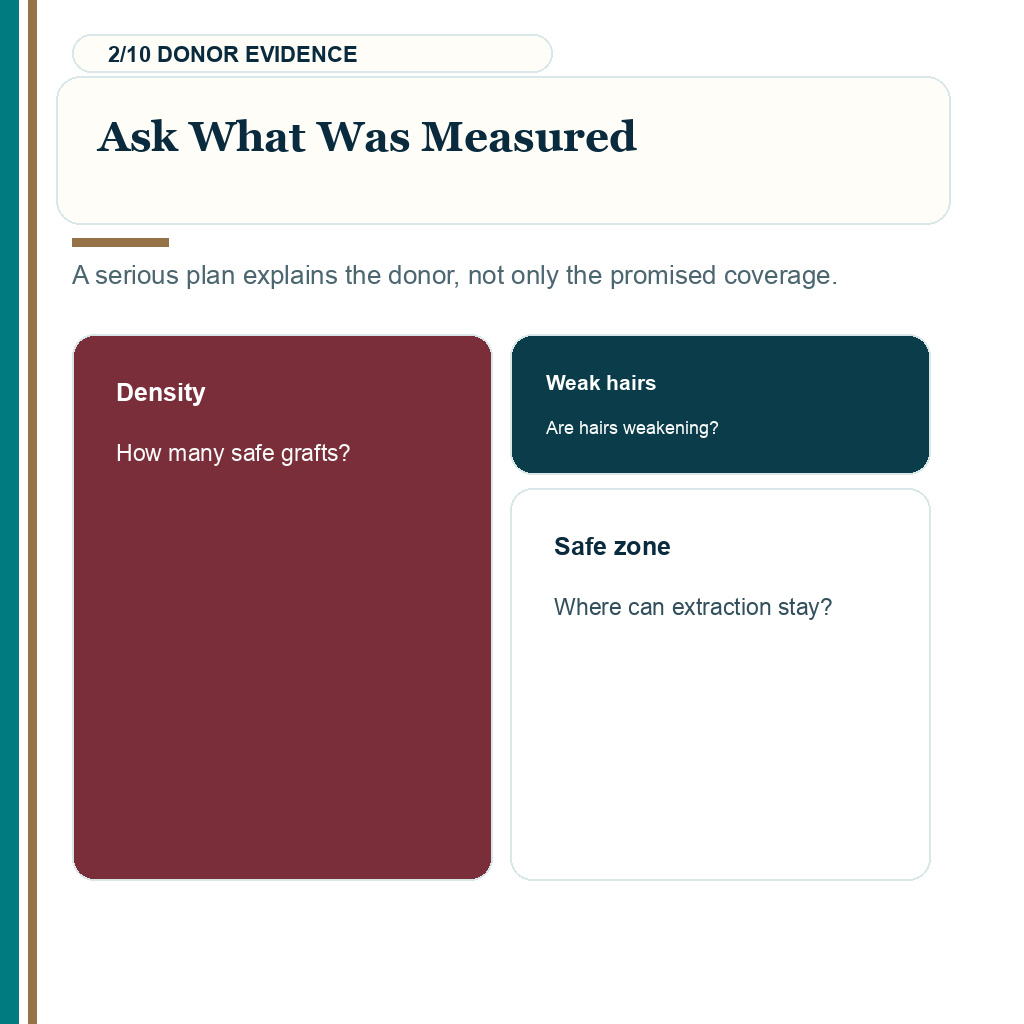 2/10 DONOR EVIDENCE

Ask What Was Measured

A serious plan explains the donor, not only the promised coverage.

Density

How many safe grafts?

Weak hairs

Are hairs weakening?

Safe zone

Where can extraction stay?